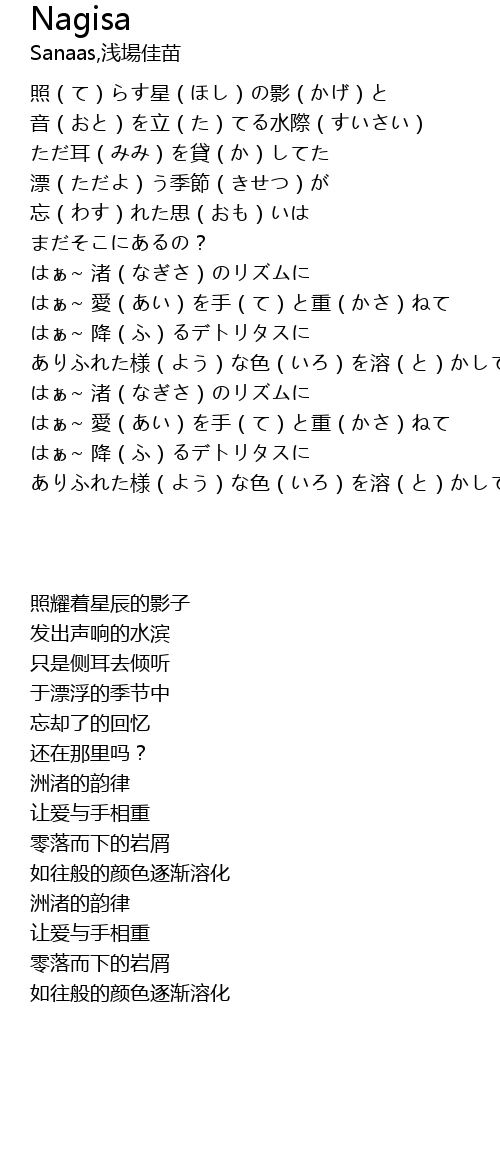 Nagisa
Sanaas,浅場佳苗

照（て）らす星（ほし）の影（かげ）と
音（おと）を立（た）てる水際（すいさい）
ただ耳（みみ）を貸（か）してた
漂（ただよ）う季節（きせつ）が
忘（わす）れた思（おも）いは
まだそこにあるの？
はぁ~ 渚（なぎさ）のリズムに
はぁ~ 愛（あい）を手（て）と重（かさ）ねて
はぁ~ 降（ふ）るデトリタスに
ありふれた様（よう）な色（いろ）を溶（と）かして
はぁ~ 渚（なぎさ）のリズムに
はぁ~ 愛（あい）を手（て）と重（かさ）ねて
はぁ~ 降（ふ）るデトリタスに
ありふれた様（よう）な色（いろ）を溶（と）かして

照耀着星辰的影子
发出声响的水滨
只是侧耳去倾听
于漂浮的季节中
忘却了的回忆
还在那里吗？
洲渚的韵律
让爱与手相重
零落而下的岩屑
如往般的颜色逐渐溶化
洲渚的韵律
让爱与手相重
零落而下的岩屑
如往般的颜色逐渐溶化